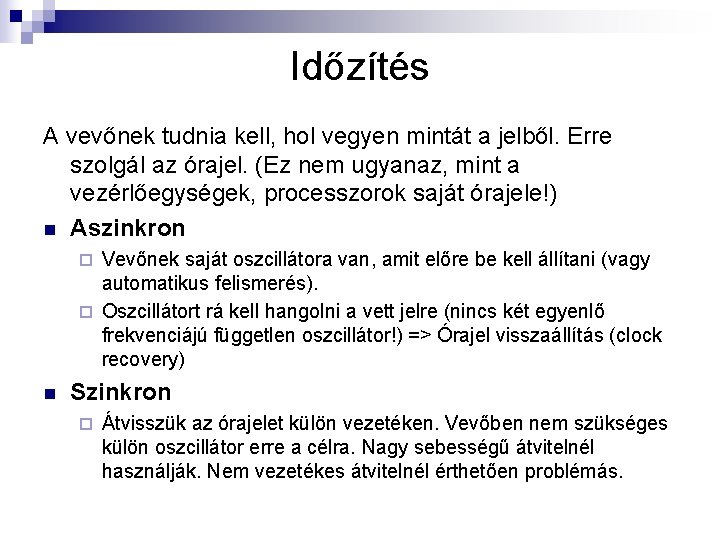 Időzítés

A vevőnek tudnia kell, hol vegyen mintát a jelből. Erre szolgál az órajel. (Ez nem ugyanaz, mint a vezérlőegységek, processzorok saját órajele!)

Aszinkron

Vevőnek saját oszcillátora van, amit előre be kell állítani (vagy automatikus felismerés).

Oszcillátort rá kell hangolni a vett jelre (nincs két egyenlő frekvenciájú független oszcillátor!) => Órajel visszaállítás (clock recovery)

Szinkron

Átvisszük az órajelet külön vezetéken. Vevőben nem szükséges külön oszcillátor erre a célra. Nagy sebességű átvitelnél használják. Nem vezetékes átvitelnél érthetően problémás.